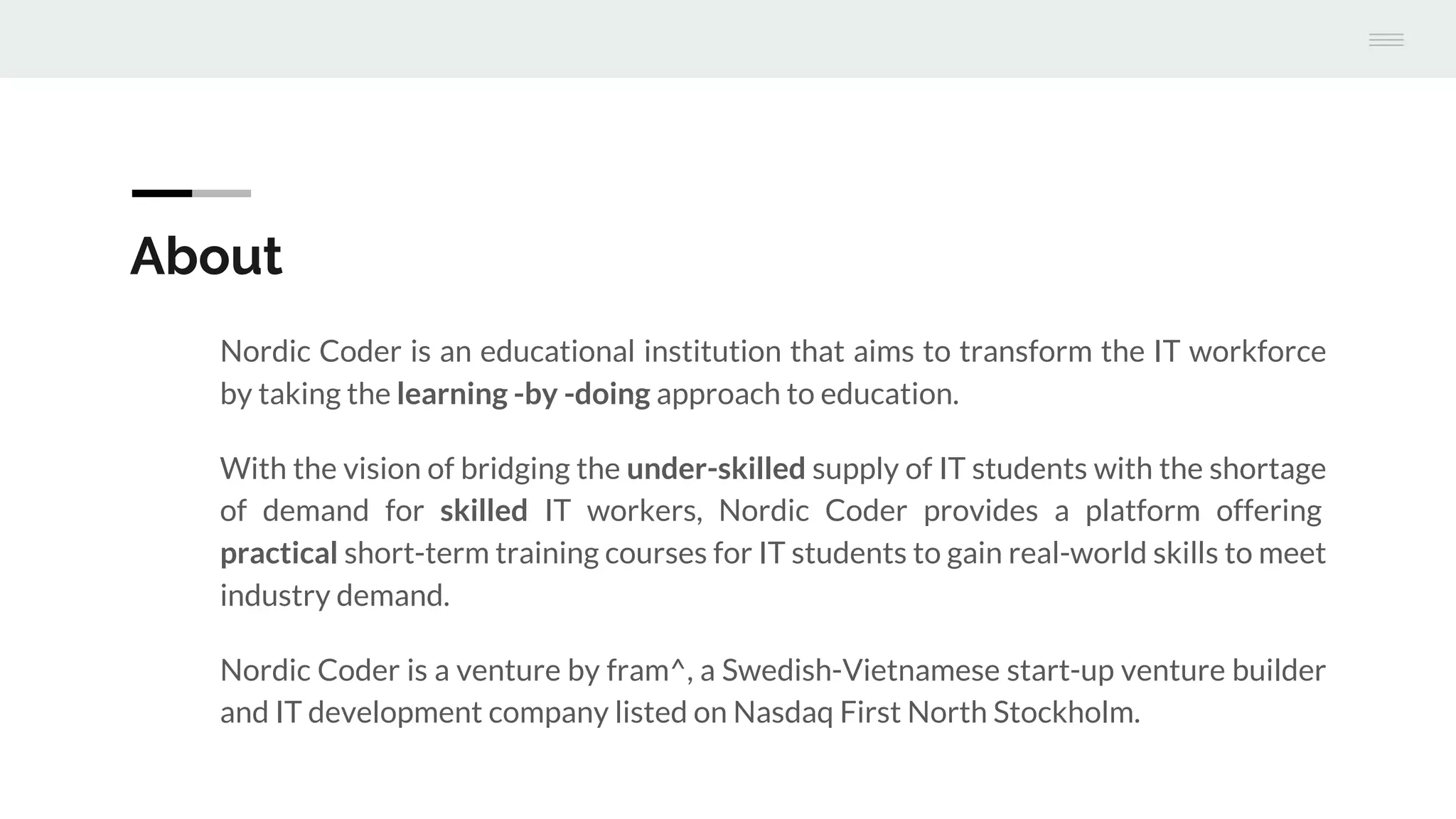 About

Nordic Coder is an educational institution that aims to transform the IT workforce by taking the learning -by -doing approach to education.

With the vision of bridging the under-skilled supply of IT students with the shortage of demand for skilled IT workers, Nordic Coder provides a platform offering practical short-term training courses for IT students to gain real-world skills to meet industry demand.

Nordic Coder is a venture by fram^, a Swedish-Vietnamese start-up venture builder and IT development company listed on Nasdaq First North Stockholm.